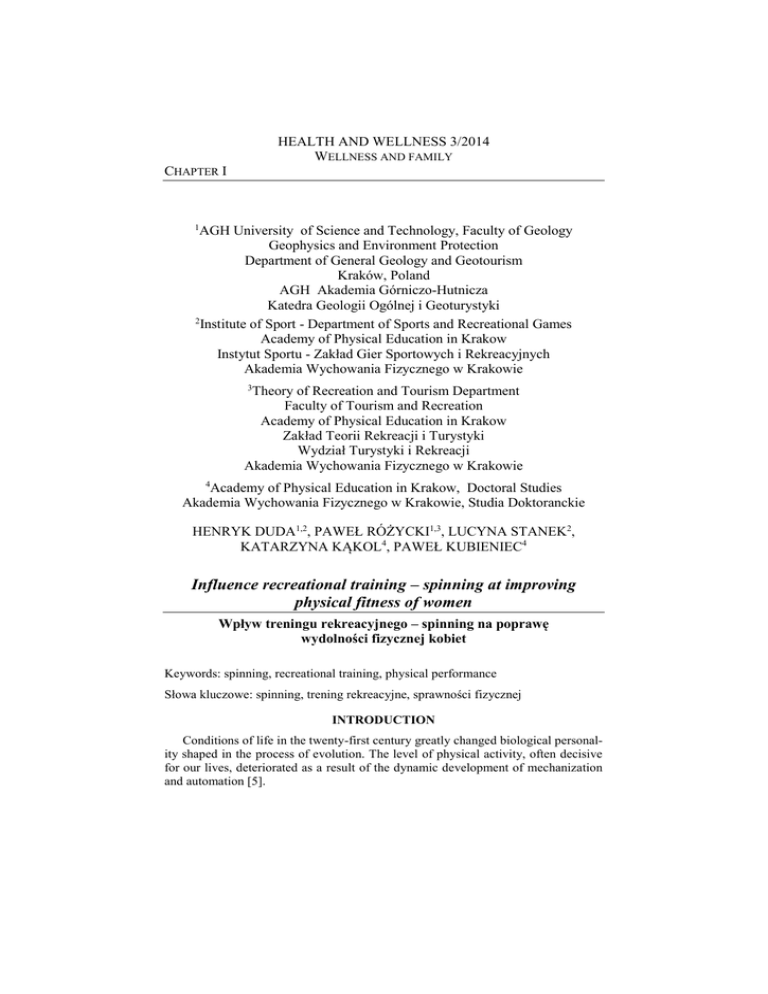 HEALTH AND WELLNESS 3/2014
WELLNESS AND FAMILY
CHAPTER I

$^1$AGH University of Science and Technology, Faculty of Geology Geophysics and Environment Protection
Department of General Geology and Geotourism
Kraków, Poland
AGH Akademia Górniczo-Hutnicza
Katedra Geologii Ogólnej i Geoturystyki

$^2$Institute of Sport - Department of Sports and Recreational Games
Academy of Physical Education in Krakow
Instytut Sportu - Zakład Gier Sportowych i Rekreacyjnych
Akademia Wychowania Fizycznego w Krakowie

$^3$Theory of Recreation and Tourism Department
Faculty of Tourism and Recreation
Academy of Physical Education in Krakow
Zakład Teorii Rekreacji i Turystyki
Wydział Turystyki i Rekreacji
Akademia Wychowania Fizycznego w Krakowie

$^4$Academy of Physical Education in Krakow, Doctoral Studies
Akademia Wychowania Fizycznego w Krakowie, Studia Doktoranckie

HENRYK DUDA$^{1,2}$, PAWEŁ RÓŻYCKI$^{1,3}$, LUCYNA STANEK$^2$, KATARZYNA KĄKOL$^4$, PAWEŁ KUBIENIEC$^4$

Influence recreational training – spinning at improving physical fitness of women

Wpływ treningu rekreacyjnego – spinning na poprawę wydolności fizycznej kobiet

Keywords: spinning, recreational training, physical performance

Słowa kluczowe: spinning, trening rekreacyjne, sprawności fizycznej

INTRODUCTION

Conditions of life in the twenty-first century greatly changed biological personality shaped in the process of evolution. The level of physical activity, often decisive for our lives, deteriorated as a result of the dynamic development of mechanization and automation [5].